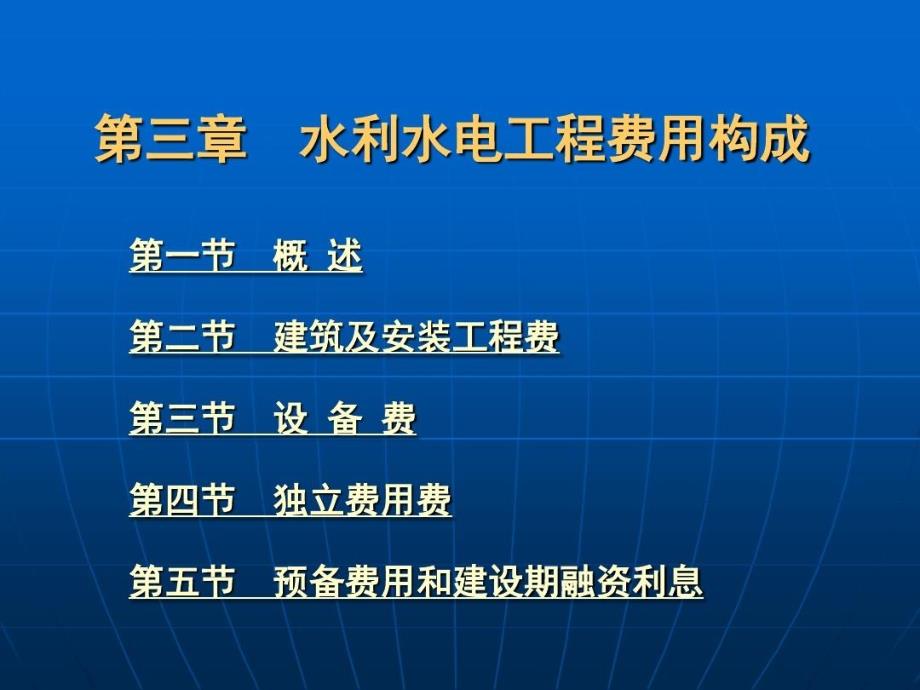 第三章　水利水电工程费用构成

第一节　概 述

第二节　建筑及安装工程费

第三节　设 备 费

第四节　独立费用费

第五节　预备费用和建设期融资利息